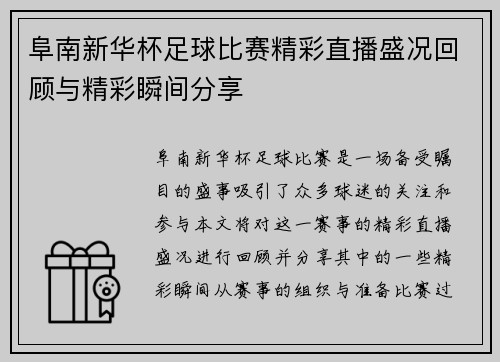 阜南新华杯足球比赛精彩直播盛况回顾与精彩瞬间分享

阜南新华杯足球比赛是一场备受瞩目的盛事吸引了众多球迷的关注和参与本文将对这一赛事的精彩直播盛况进行回顾并分享其中的一些精彩瞬间从赛事的组织与准备比赛过